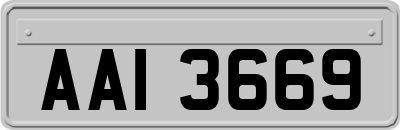 AAI 3669